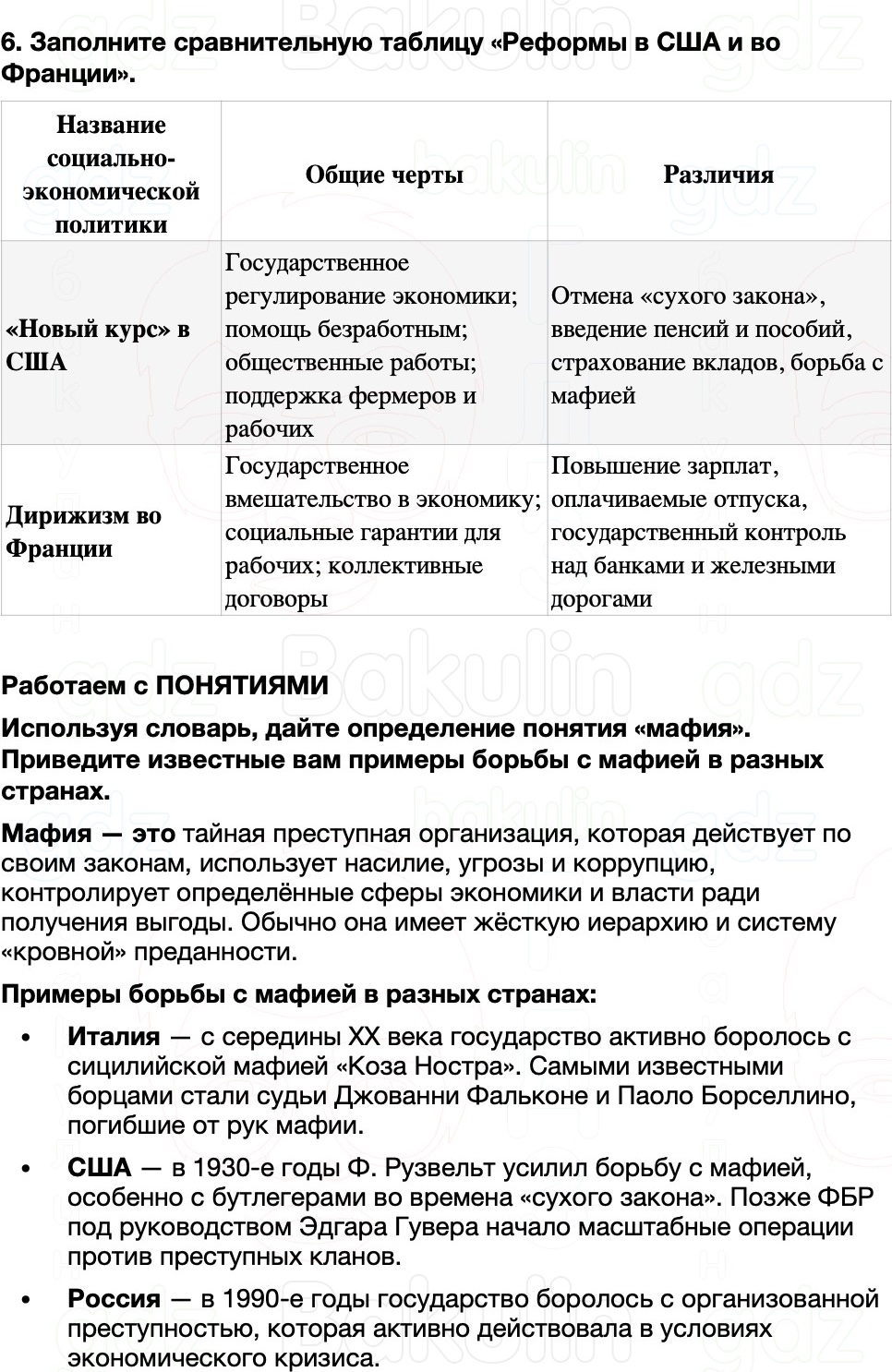 6. Заполните сравнительную таблицу «Реформы в США и во Франции».

| Название социально-экономической политики | Общие черты | Различия |
|---|---|---|
| «Новый курс» в США | Государственное регулирование экономики; помощь безработным; общественные работы; поддержка фермеров и рабочих | Отмена «сухого закона», введение пенсий и пособий, страхование вкладов, борьба с мафией |
| Дирижизм во Франции | Государственное вмешательство в экономику; социальные гарантии для рабочих; коллективные договоры | Повышение зарплат, оплачиваемые отпуска, государственный контроль над банками и железными дорогами |

Работаем с ПОНЯТИЯМИ

Используя словарь, дайте определение понятия «мафия». Приведите известные вам примеры борьбы с мафией в разных странах.

Мафия — это тайная преступная организация, которая действует по своим законам, использует насилие, угрозы и коррупцию, контролирует определённые сферы экономики и власти ради получения выгоды. Обычно она имеет жёсткую иерархию и систему «кровной» преданности.

Примеры борьбы с мафией в разных странах:

• Италия — с середины XX века государство активно боролось с сицилийской мафией «Коза Ностра». Самыми известными борцами стали судьи Джованни Фальконе и Паоло Борселлино, погибшие от рук мафии.

• США — в 1930-е годы Ф. Рузвельт усилил борьбу с мафией, особенно с бутлегерами во времена «сухого закона». Позже ФБР под руководством Эдгара Гувера начало масштабные операции против преступных кланов.

• Россия — в 1990-е годы государство боролось с организованной преступностью, которая активно действовала в условиях экономического кризиса.